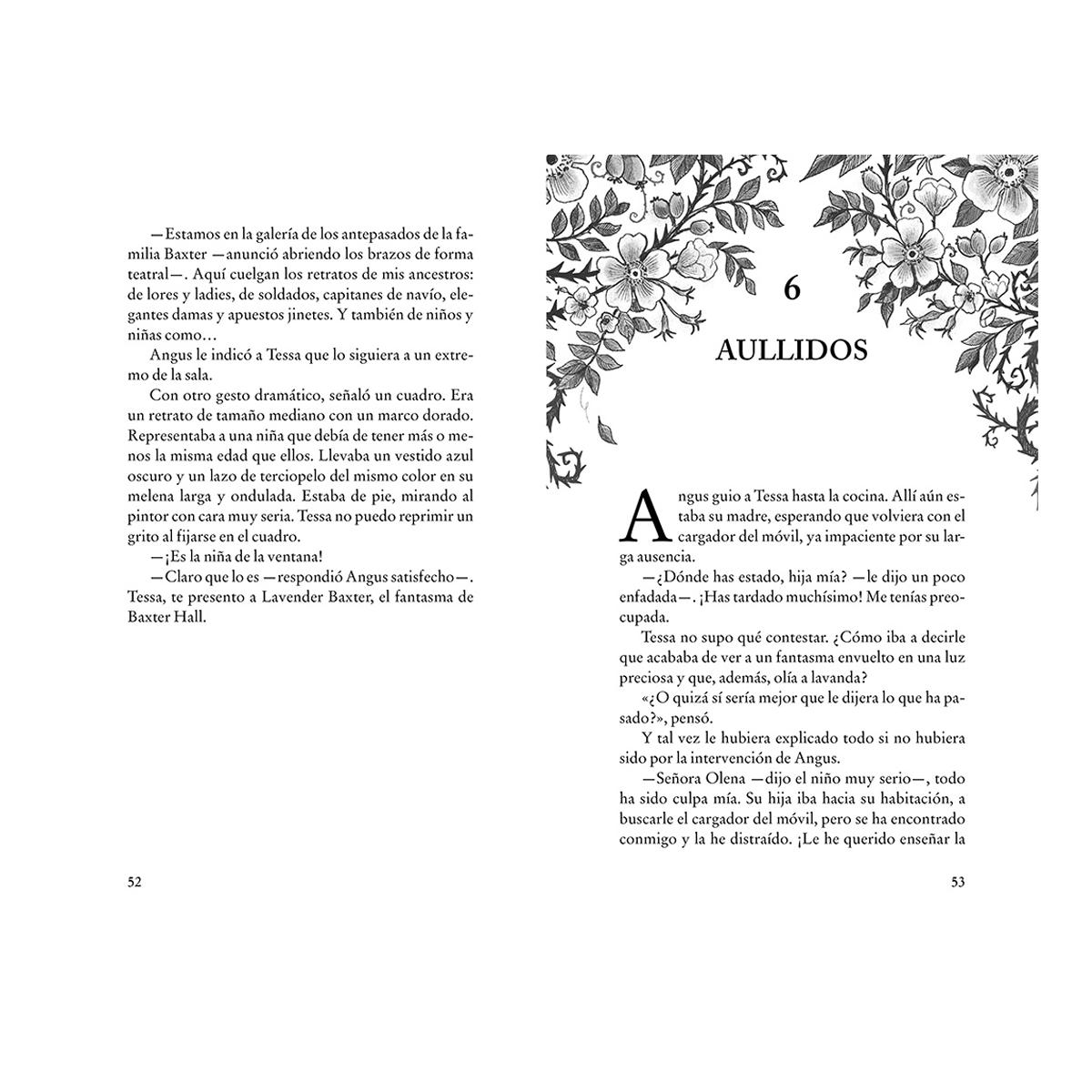 —Estamos en la galería de los antepasados de la familia Baxter —anunció abriendo los brazos de forma teatral—. Aquí cuelgan los retratos de mis ancestros: de lores y ladies, de soldados, capitanes de navío, elegantes damas y apuestos jinetes. Y también de niños y niñas como…

Angus le indicó a Tessa que lo siguiera a un extremo de la sala.

Con otro gesto dramático, señaló un cuadro. Era un retrato de tamaño mediano con un marco dorado. Representaba a una niña que debía de tener más o menos la misma edad que ellos. Llevaba un vestido azul oscuro y un lazo de terciopelo del mismo color en su melena larga y ondulada. Estaba de pie, mirando al pintor con cara muy seria. Tessa no puedo reprimir un grito al fijarse en el cuadro.

—¡Es la niña de la ventana!

—Claro que lo es —respondió Angus satisfecho—. Tessa, te presento a Lavender Baxter, el fantasma de Baxter Hall.

52

6

AULLIDOS

Angus guio a Tessa hasta la cocina. Allí aún estaba su madre, esperando que volviera con el cargador del móvil, ya impaciente por su larga ausencia.

—¿Dónde has estado, hija mía? —le dijo un poco enfadada—. ¡Has tardado muchísimo! Me tenías preocupada.

Tessa no supo qué contestar. ¿Cómo iba a decirle que acababa de ver a un fantasma envuelto en una luz preciosa y que, además, olía a lavanda?

«¿O quizá sí sería mejor que le dijera lo que ha pasado?», pensó.

Y tal vez le hubiera explicado todo si no hubiera sido por la intervención de Angus.

—Señora Olena —dijo el niño muy serio—, todo ha sido culpa mía. Su hija iba hacia su habitación, a buscarle el cargador del móvil, pero se ha encontrado conmigo y la he distraído. ¡Le he querido enseñar la

53